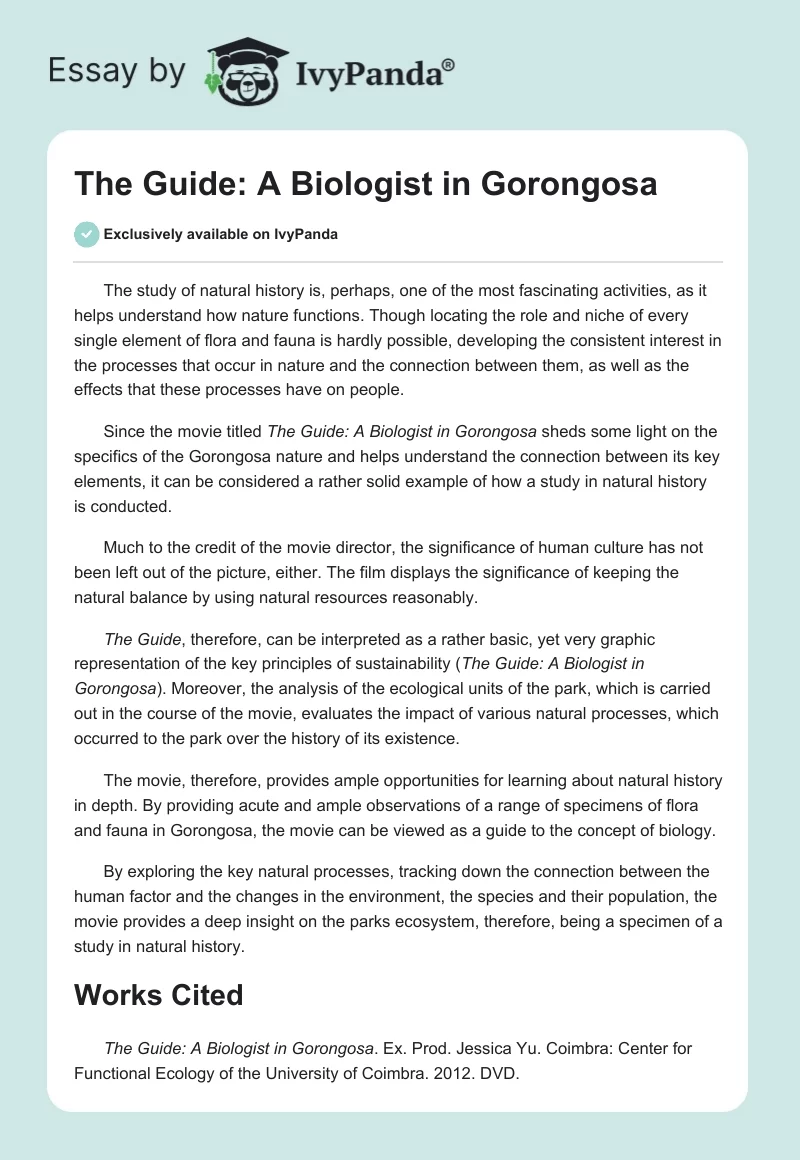 Essay by IvyPanda®

The Guide: A Biologist in Gorongosa

Exclusively available on IvyPanda

The study of natural history is, perhaps, one of the most fascinating activities, as it helps understand how nature functions. Though locating the role and niche of every single element of flora and fauna is hardly possible, developing the consistent interest in the processes that occur in nature and the connection between them, as well as the effects that these processes have on people.

Since the movie titled The Guide: A Biologist in Gorongosa sheds some light on the specifics of the Gorongosa nature and helps understand the connection between its key elements, it can be considered a rather solid example of how a study in natural history is conducted.

Much to the credit of the movie director, the significance of human culture has not been left out of the picture, either. The film displays the significance of keeping the natural balance by using natural resources reasonably.

The Guide, therefore, can be interpreted as a rather basic, yet very graphic representation of the key principles of sustainability (The Guide: A Biologist in Gorongosa). Moreover, the analysis of the ecological units of the park, which is carried out in the course of the movie, evaluates the impact of various natural processes, which occurred to the park over the history of its existence.

The movie, therefore, provides ample opportunities for learning about natural history in depth. By providing acute and ample observations of a range of specimens of flora and fauna in Gorongosa, the movie can be viewed as a guide to the concept of biology.

By exploring the key natural processes, tracking down the connection between the human factor and the changes in the environment, the species and their population, the movie provides a deep insight on the parks ecosystem, therefore, being a specimen of a study in natural history.

Works Cited

The Guide: A Biologist in Gorongosa. Ex. Prod. Jessica Yu. Coimbra: Center for Functional Ecology of the University of Coimbra. 2012. DVD.